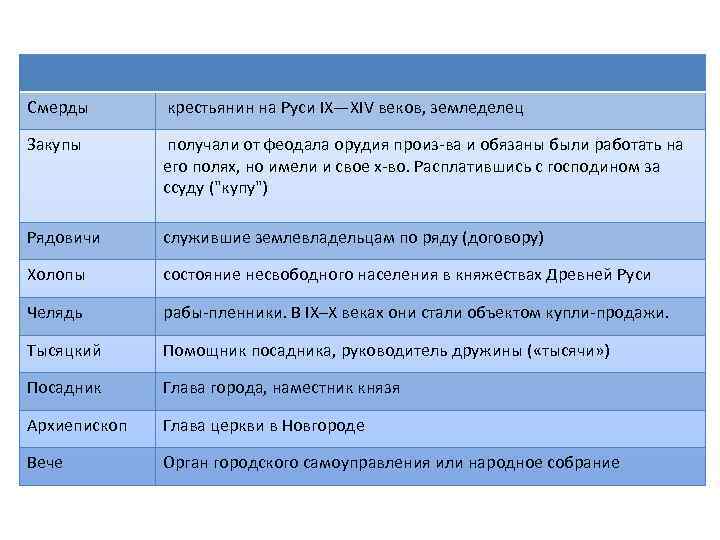 | | |
|---|---|
| Смерды | крестьянин на Руси IX—XIV веков, земледелец |
| Закупы | получали от феодала орудия произ-ва и обязаны были работать на его полях, но имели и свое х-во. Расплатившись с господином за ссуду ("купу") |
| Рядовичи | служившие землевладельцам по ряду (договору) |
| Холопы | состояние несвободного населения в княжествах Древней Руси |
| Челядь | рабы-пленники. В IX–X веках они стали объектом купли-продажи. |
| Тысяцкий | Помощник посадника, руководитель дружины («тысячи») |
| Посадник | Глава города, наместник князя |
| Архиепископ | Глава церкви в Новгороде |
| Вече | Орган городского самоуправления или народное собрание |